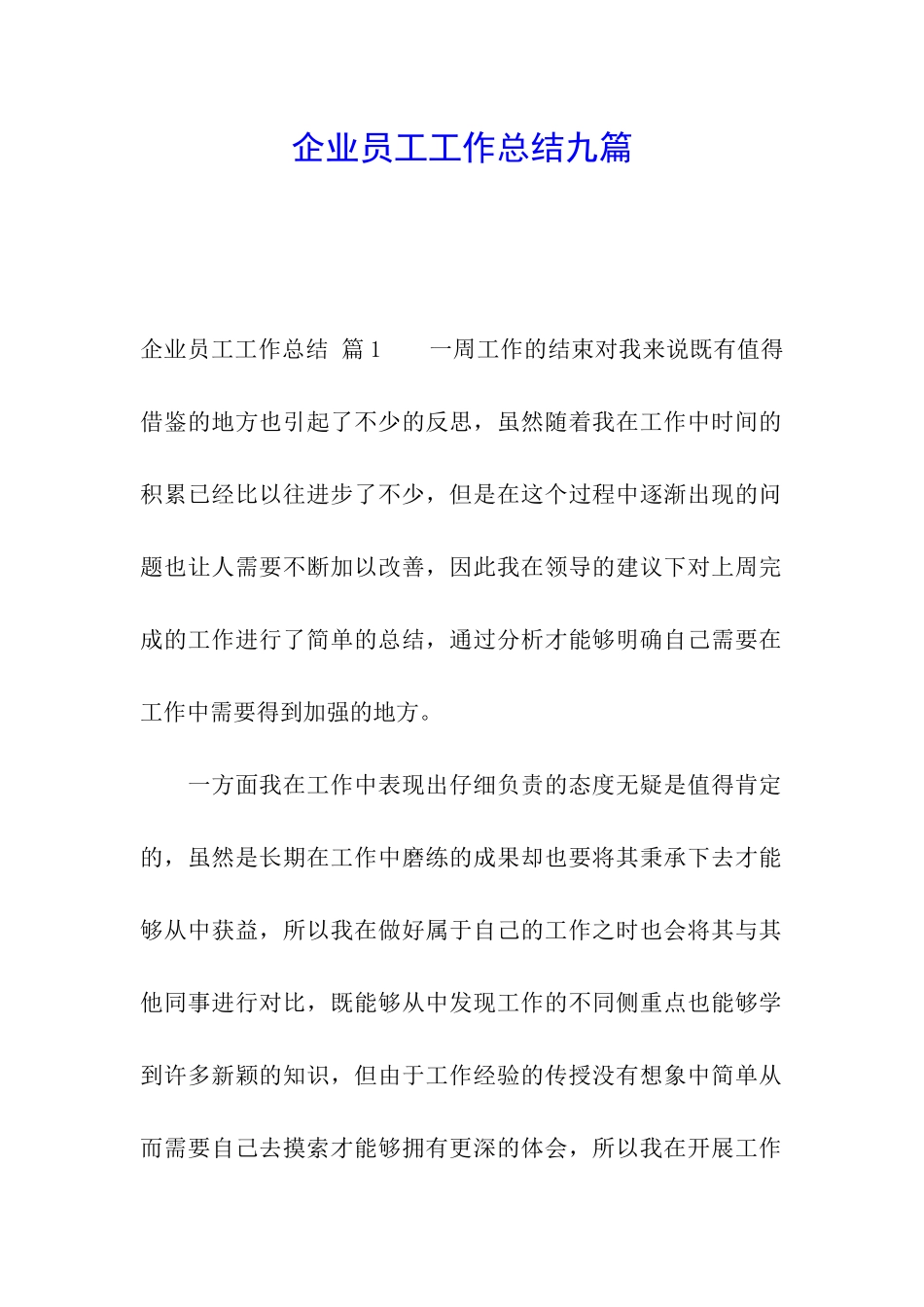 企业员工工作总结九篇

企业员工工作总结 篇1 一周工作的结束对我来说既有值得借鉴的地方也引起了不少的反思，虽然随着我在工作中时间的积累已经比以往进步了不少，但是在这个过程中逐渐出现的问题也让人需要不断加以改善，因此我在领导的建议下对上周完成的工作进行了简单的总结，通过分析才能够明确自己需要在工作中需要得到加强的地方。

一方面我在工作中表现出仔细负责的态度无疑是值得肯定的，虽然是长期在工作中磨练的成果却也要将其秉承下去才能够从中获益，所以我在做好属于自己的工作之时也会将其与其他同事进行对比，既能够从中发现工作的不同侧重点也能够学到许多新颖的知识，但由于工作经验的传授没有想象中简单从而需要自己去摸索才能够拥有更深的体会，所以我在开展工作